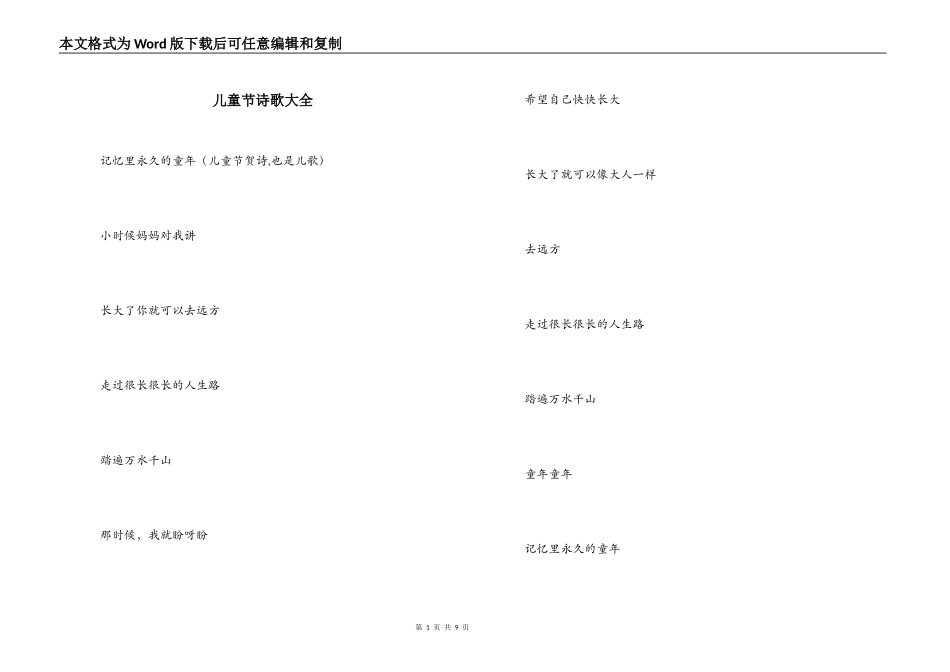 本文格式为Word版下载后可任意编辑和复制

儿童节诗歌大全

记忆里永久的童年（儿童节贺诗,也是儿歌）

小时候妈妈对我讲

长大了你就可以去远方

走过很长很长的人生路

踏遍万水千山

那时候，我就盼呀盼

希望自己快快长大

长大了就可以像大人一样

去远方

走过很长很长的人生路

踏遍万水千山

童年童年

记忆里永久的童年

第 1 页 共 9 页